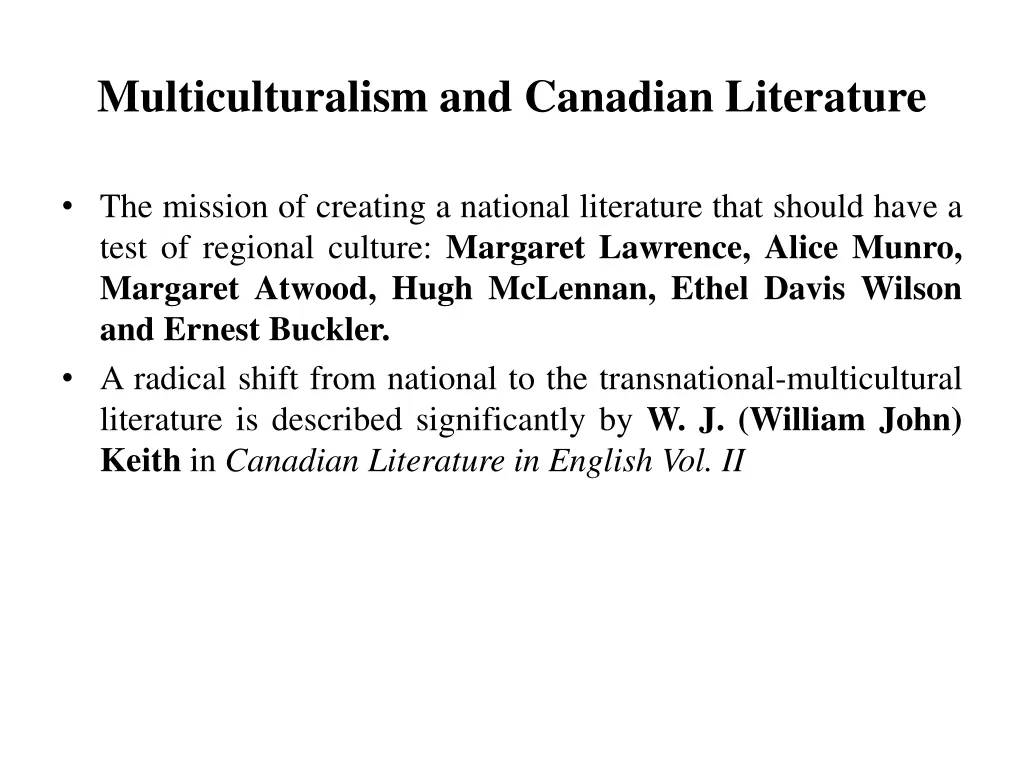 Multiculturalism and Canadian Literature

• The mission of creating a national literature that should have a test of regional culture: Margaret Lawrence, Alice Munro, Margaret Atwood, Hugh McLennan, Ethel Davis Wilson and Ernest Buckler.
• A radical shift from national to the transnational-multicultural literature is described significantly by W. J. (William John) Keith in Canadian Literature in English Vol. II